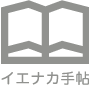 イエナカ手帖